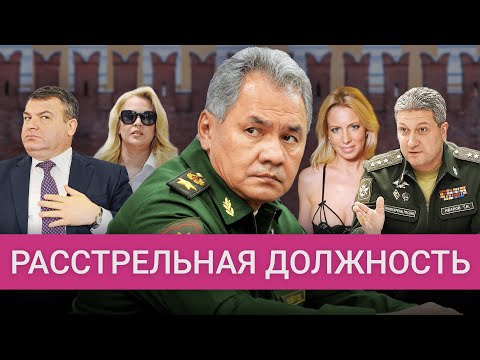 РАССТРЕЛЬНАЯ ДОЛЖНОСТЬ